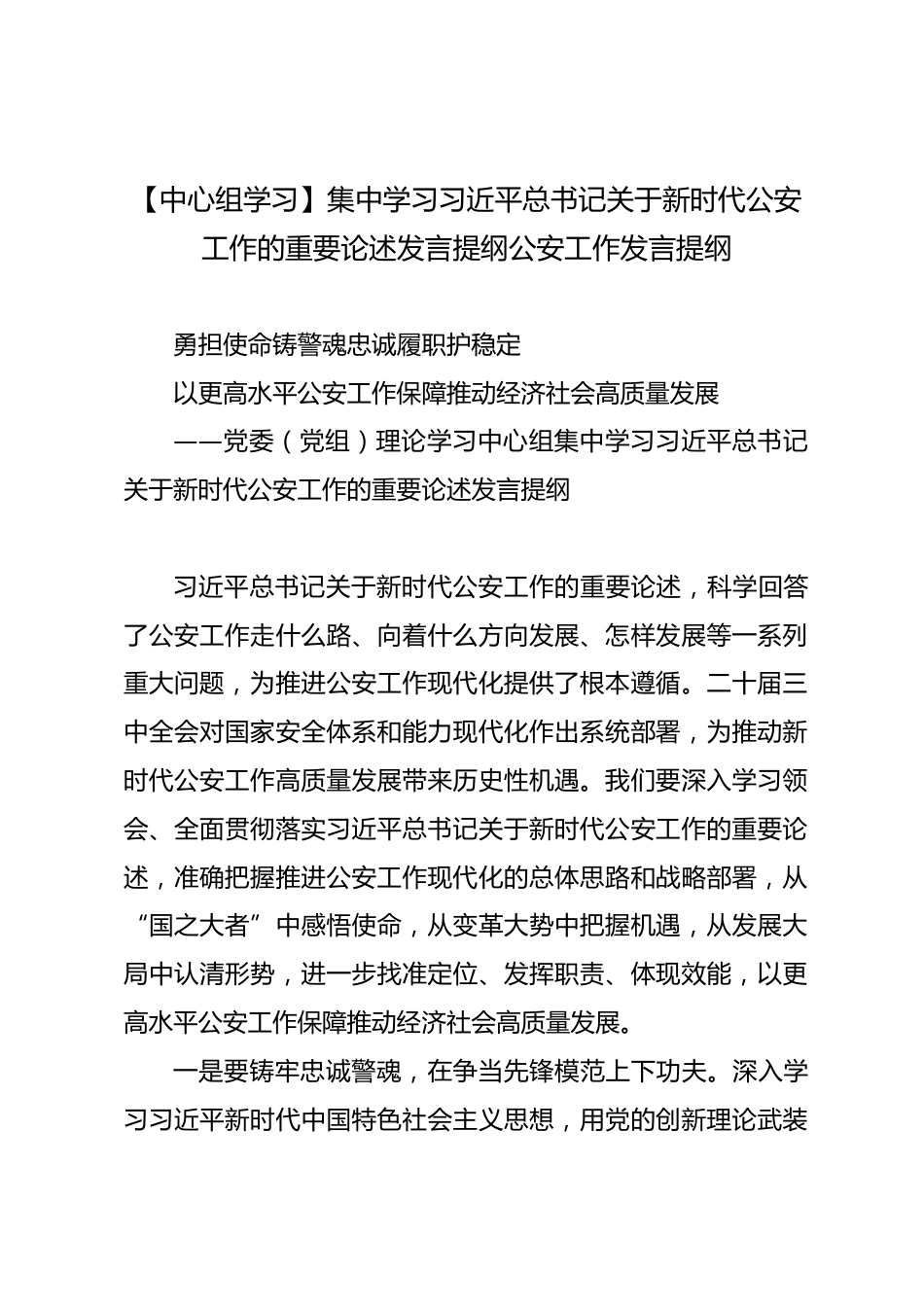 【中心组学习】集中学习习近平总书记关于新时代公安工作的重要论述发言提纲公安工作发言提纲

勇担使命铸警魂忠诚履职护稳定

以更高水平公安工作保障推动经济社会高质量发展

——党委（党组）理论学习中心组集中学习习近平总书记关于新时代公安工作的重要论述发言提纲

习近平总书记关于新时代公安工作的重要论述，科学回答了公安工作走什么路、向着什么方向发展、怎样发展等一系列重大问题，为推进公安工作现代化提供了根本遵循。二十届三中全会对国家安全体系和能力现代化作出系统部署，为推动新时代公安工作高质量发展带来历史性机遇。我们要深入学习领会、全面贯彻落实习近平总书记关于新时代公安工作的重要论述，准确把握推进公安工作现代化的总体思路和战略部署，从“国之大者”中感悟使命，从变革大势中把握机遇，从发展大局中认清形势，进一步找准定位、发挥职责、体现效能，以更高水平公安工作保障推动经济社会高质量发展。

一是要铸牢忠诚警魂，在争当先锋模范上下功夫。深入学习习近平新时代中国特色社会主义思想，用党的创新理论武装